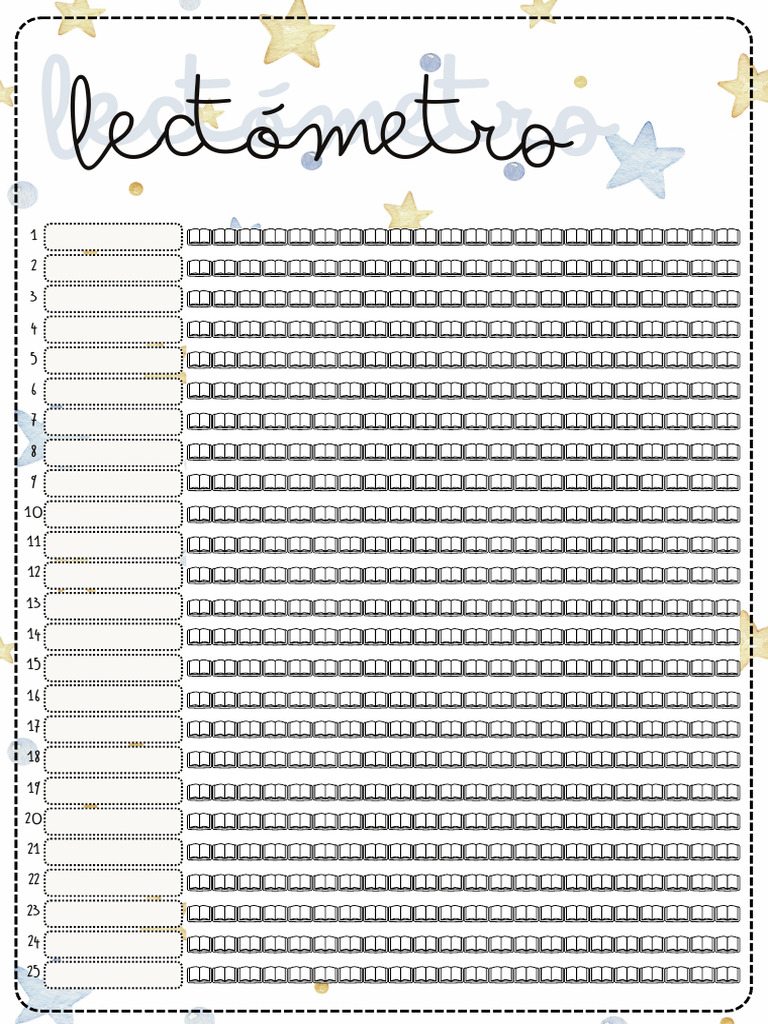 lectómetro

1
2
3
4
5
6
7
8
9
10
11
12
13
14
15
16
17
18
19
20
21
22
23
24
25